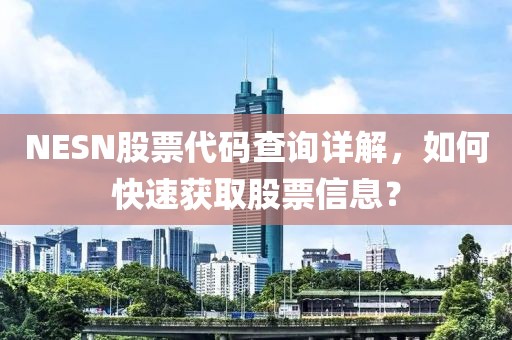 NESN股票代码查询详解，如何快速获取股票信息？